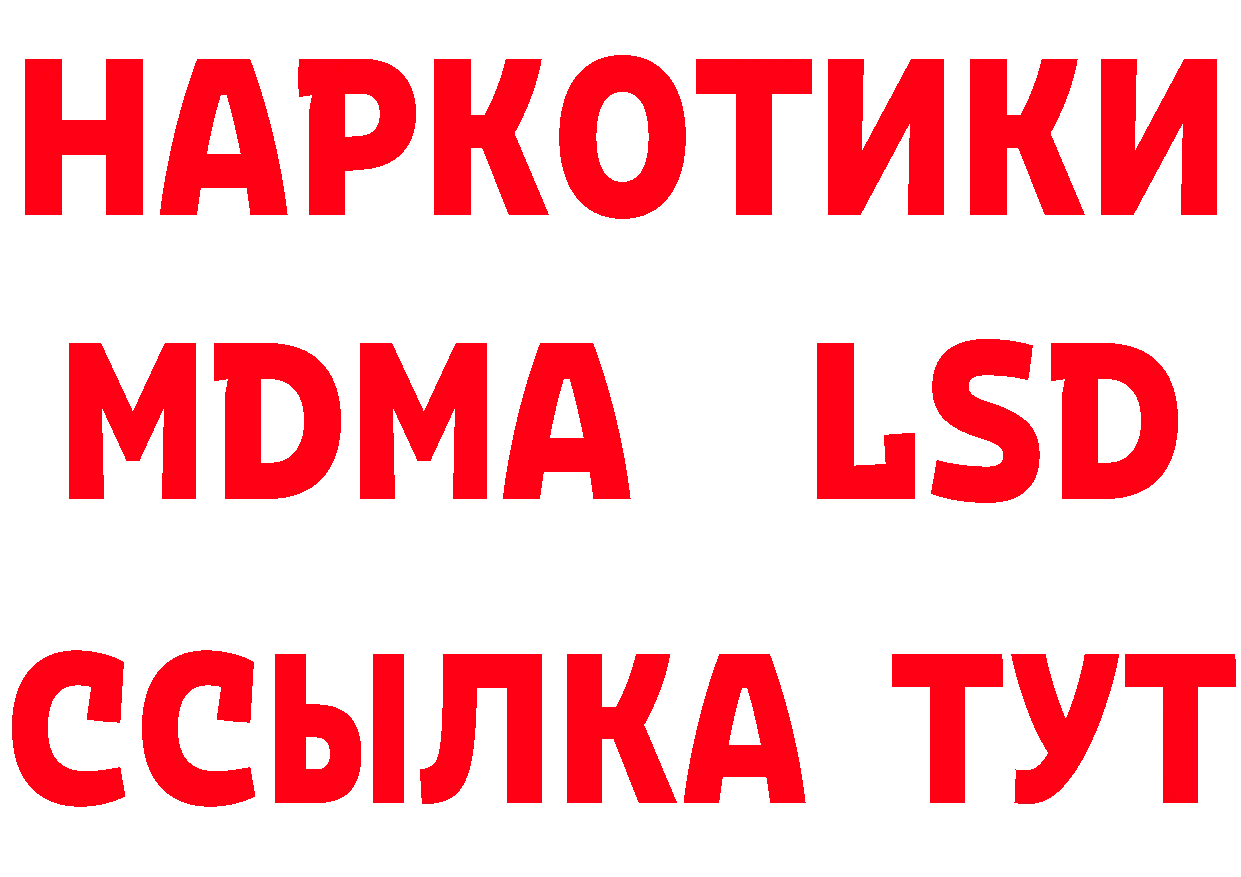 НАРКОТИКИ
MDMA LSD
ССЫЛКА ТУТ